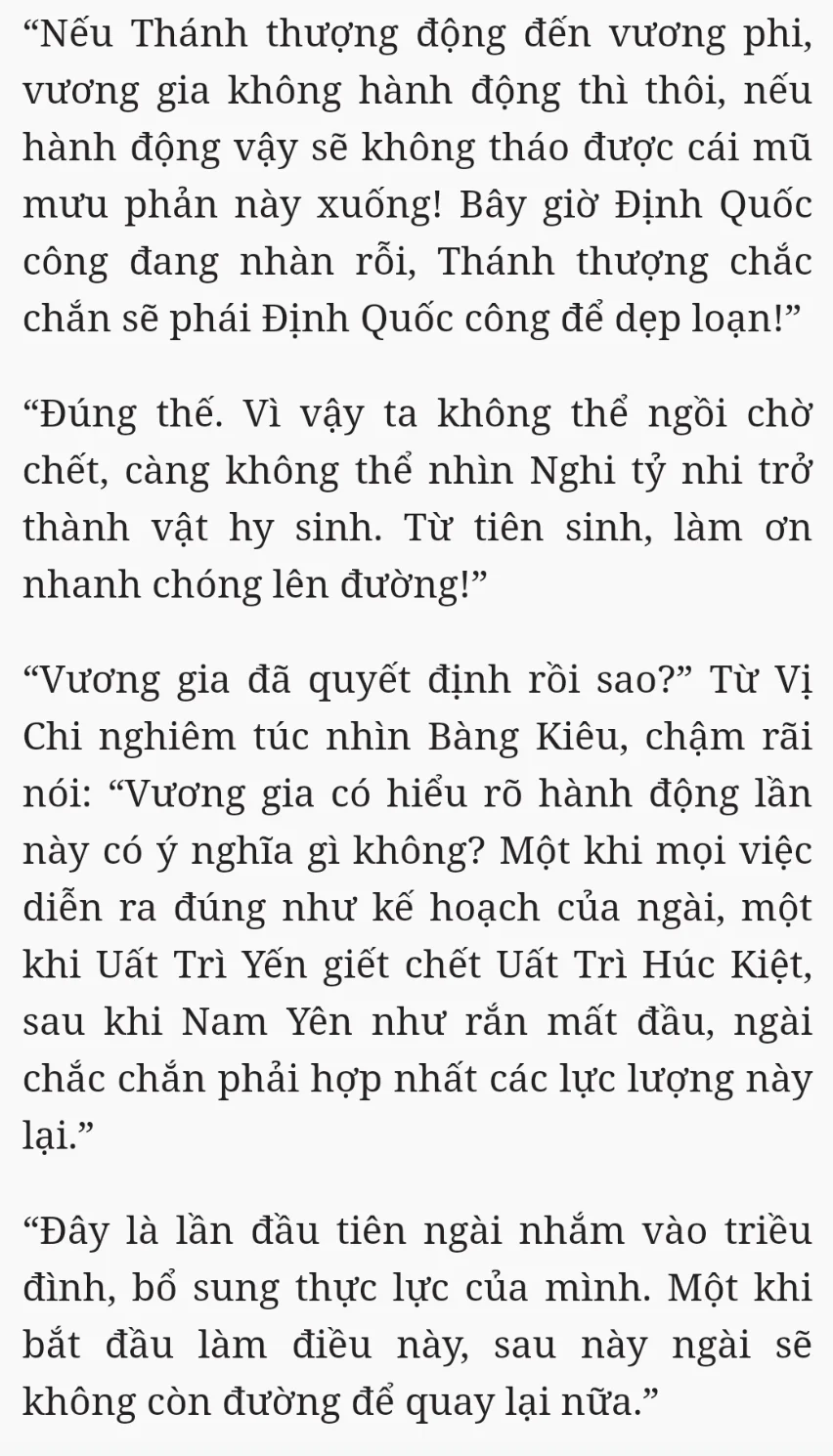 “Nếu Thánh thượng động đến vương phi, vương gia không hành động thì thôi, nếu hành động vậy sẽ không tháo được cái mũ mưu phản này xuống! Bây giờ Định Quốc công đang nhàn rỗi, Thánh thượng chắc chắn sẽ phái Định Quốc công để dẹp loạn!”

“Đúng thế. Vì vậy ta không thể ngồi chờ chết, càng không thể nhìn Nghi tỷ nhi trở thành vật hy sinh. Từ tiên sinh, làm ơn nhanh chóng lên đường!”

“Vương gia đã quyết định rồi sao?” Từ Vị Chi nghiêm túc nhìn Bàng Kiêu, chậm rãi nói: “Vương gia có hiểu rõ hành động lần này có ý nghĩa gì không? Một khi mọi việc diễn ra đúng như kế hoạch của ngài, một khi Uất Trì Yến giết chết Uất Trì Húc Kiệt, sau khi Nam Yên như rắn mất đầu, ngài chắc chắn phải hợp nhất các lực lượng này lại.”

“Đây là lần đầu tiên ngài nhắm vào triều đình, bổ sung thực lực của mình. Một khi bắt đầu làm điều này, sau này ngài sẽ không còn đường để quay lại nữa.”